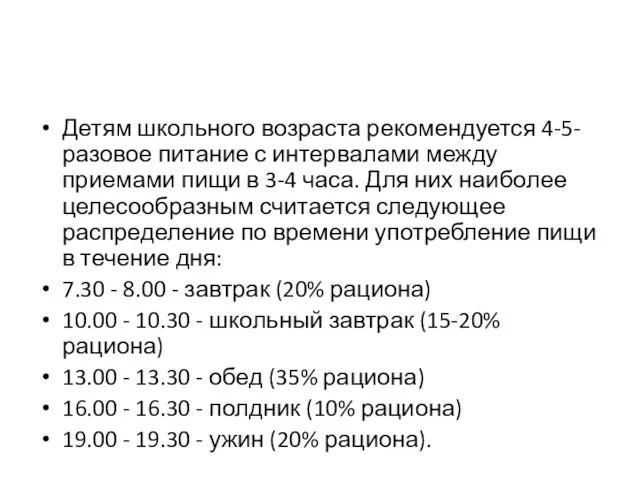 • Детям школьного возраста рекомендуется 4-5-разовое питание с интервалами между приемами пищи в 3-4 часа. Для них наиболее целесообразным считается следующее распределение по времени употребление пищи в течение дня:
• 7.30 - 8.00 - завтрак (20% рациона)
• 10.00 - 10.30 - школьный завтрак (15-20% рациона)
• 13.00 - 13.30 - обед (35% рациона)
• 16.00 - 16.30 - полдник (10% рациона)
• 19.00 - 19.30 - ужин (20% рациона).